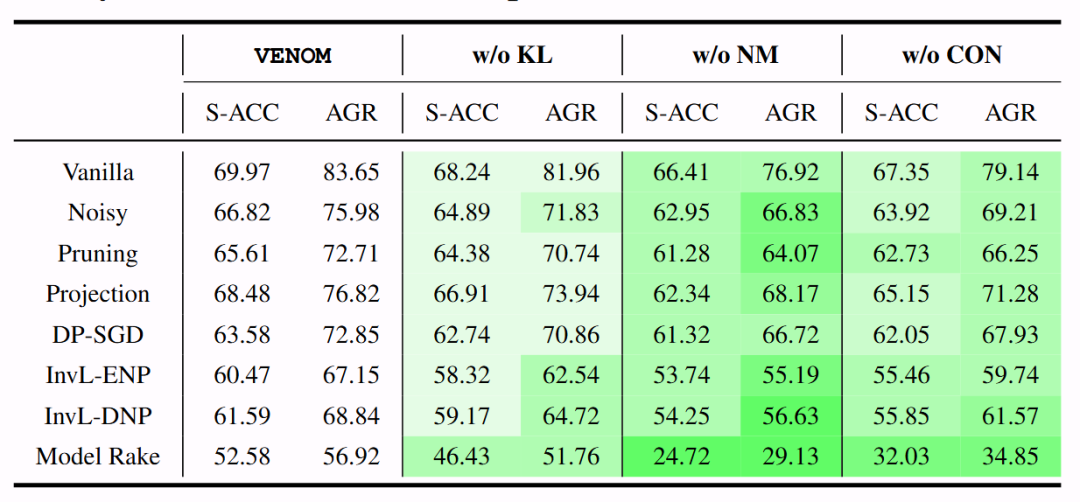 | | VENOM | | w/o KL | | w/o NM | | w/o CON | |
|---|---|---|---|---|---|---|---|---|
| | S-ACC | AGR | S-ACC | AGR | S-ACC | AGR | S-ACC | AGR |
| Vanilla | 69.97 | 83.65 | 68.24 | 81.96 | 66.41 | 76.92 | 67.35 | 79.14 |
| Noisy | 66.82 | 75.98 | 64.89 | 71.83 | 62.95 | 66.83 | 63.92 | 69.21 |
| Pruning | 65.61 | 72.71 | 64.38 | 70.74 | 61.28 | 64.07 | 62.73 | 66.25 |
| Projection | 68.48 | 76.82 | 66.91 | 73.94 | 62.34 | 68.17 | 65.15 | 71.28 |
| DP-SGD | 63.58 | 72.85 | 62.74 | 70.86 | 61.32 | 66.72 | 62.05 | 67.93 |
| InvL-ENP | 60.47 | 67.15 | 58.32 | 62.54 | 53.74 | 55.19 | 55.46 | 59.74 |
| InvL-DNP | 61.59 | 68.84 | 59.17 | 64.72 | 54.25 | 56.63 | 55.85 | 61.57 |
| Model Rake | 52.58 | 56.92 | 46.43 | 51.76 | 24.72 | 29.13 | 32.03 | 34.85 |